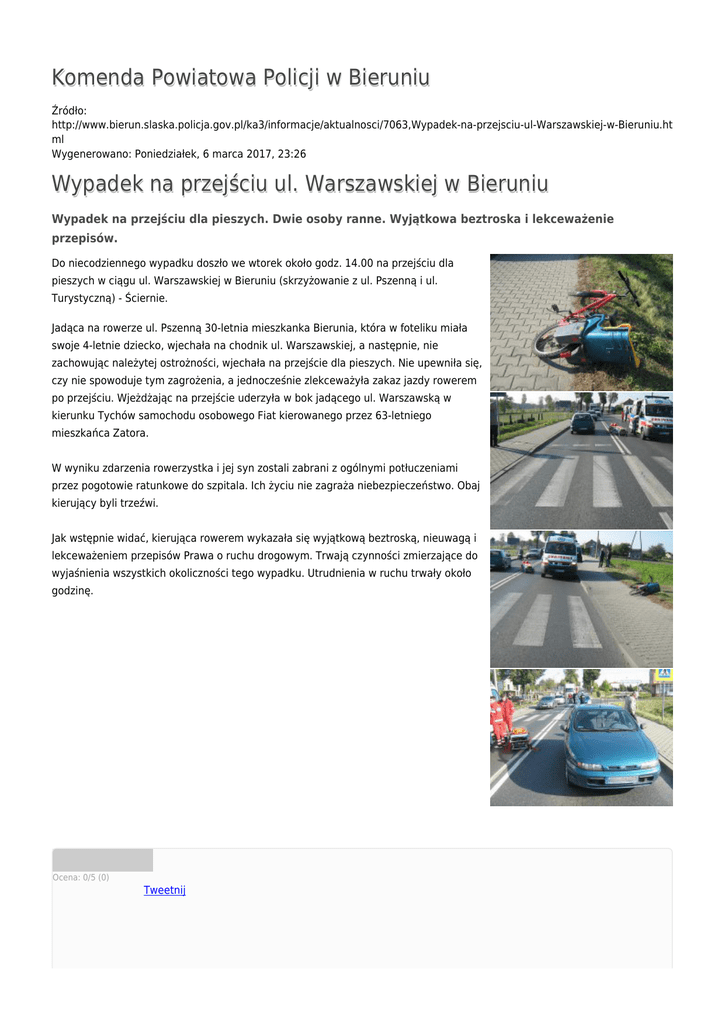 Komenda Powiatowa Policji w Bieruniu

Źródło:
http://www.bierun.slaska.policja.gov.pl/ka3/informacje/aktualnosci/7063,Wypadek-na-przejsciu-ul-Warszawskiej-w-Bieruniu.html
Wygenerowano: Poniedziałek, 6 marca 2017, 23:26

Wypadek na przejściu ul. Warszawskiej w Bieruniu

Wypadek na przejściu dla pieszych. Dwie osoby ranne. Wyjątkowa beztroska i lekceważenie przepisów.

Do niecodziennego wypadku doszło we wtorek około godz. 14.00 na przejściu dla pieszych w ciągu ul. Warszawskiej w Bieruniu (skrzyżowanie z ul. Pszenną i ul. Turystyczną) - Ściernie.

Jadąca na rowerze ul. Pszenną 30-letnia mieszkanka Bierunia, która w foteliku miała swoje 4-letnie dziecko, wjechała na chodnik ul. Warszawskiej, a następnie, nie zachowując należytej ostrożności, wjechała na przejście dla pieszych. Nie upewniła się, czy nie spowoduje tym zagrożenia, a jednocześnie zlekceważyła zakaz jazdy rowerem po przejściu. Wjeżdżając na przejście uderzyła w bok jadącego ul. Warszawską w kierunku Tychów samochodu osobowego Fiat kierowanego przez 63-letniego mieszkańca Zatora.

W wyniku zdarzenia rowerzystka i jej syn zostali zabrani z ogólnymi potłuczeniami przez pogotowie ratunkowe do szpitala. Ich życiu nie zagraża niebezpieczeństwo. Obaj kierujący byli trzeźwi.

Jak wstępnie widać, kierująca rowerem wykazała się wyjątkową beztroską, nieuwagą i lekceważeniem przepisów Prawa o ruchu drogowym. Trwają czynności zmierzające do wyjaśnienia wszystkich okoliczności tego wypadku. Utrudnienia w ruchu trwały około godzinę.

Ocena: 0/5 (0)
Tweetnij